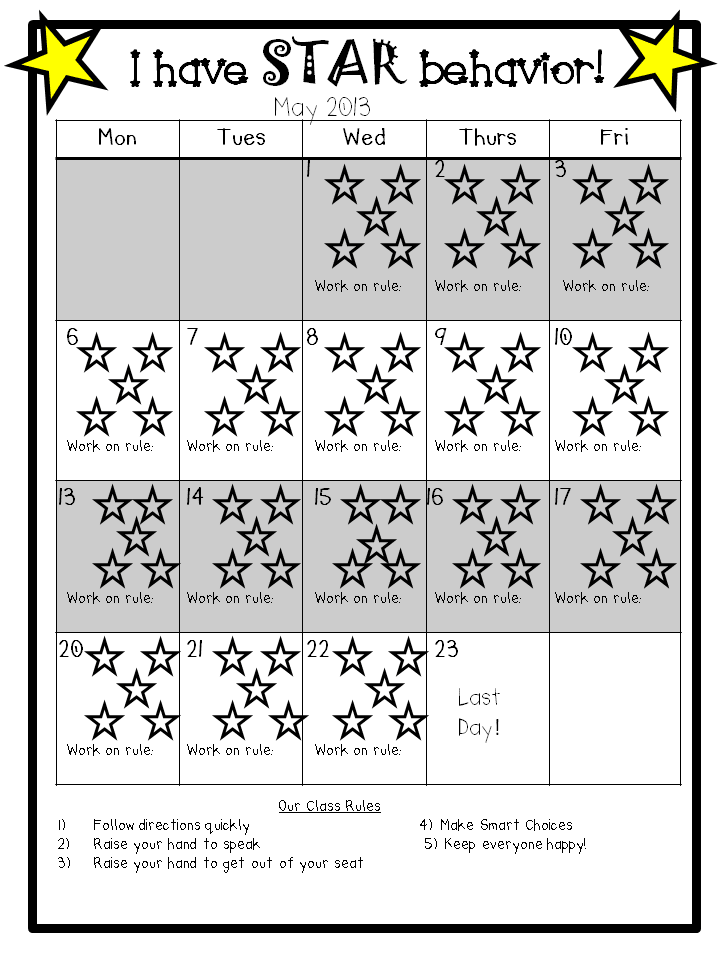 I have STAR behavior!

May 2013

| Mon | Tues | Wed | Thurs | Fri |
|---|---|---|---|---|
| | | 1 Work on rule: | 2 Work on rule: | 3 Work on rule: |
| 6 Work on rule: | 7 Work on rule: | 8 Work on rule: | 9 Work on rule: | 10 Work on rule: |
| 13 Work on rule: | 14 Work on rule: | 15 Work on rule: | 16 Work on rule: | 17 Work on rule: |
| 20 Work on rule: | 21 Work on rule: | 22 Work on rule: | 23 Last Day! | |

Our Class Rules

1) Follow directions quickly
2) Raise your hand to speak
3) Raise your hand to get out of your seat
4) Make Smart Choices
5) Keep everyone happy!